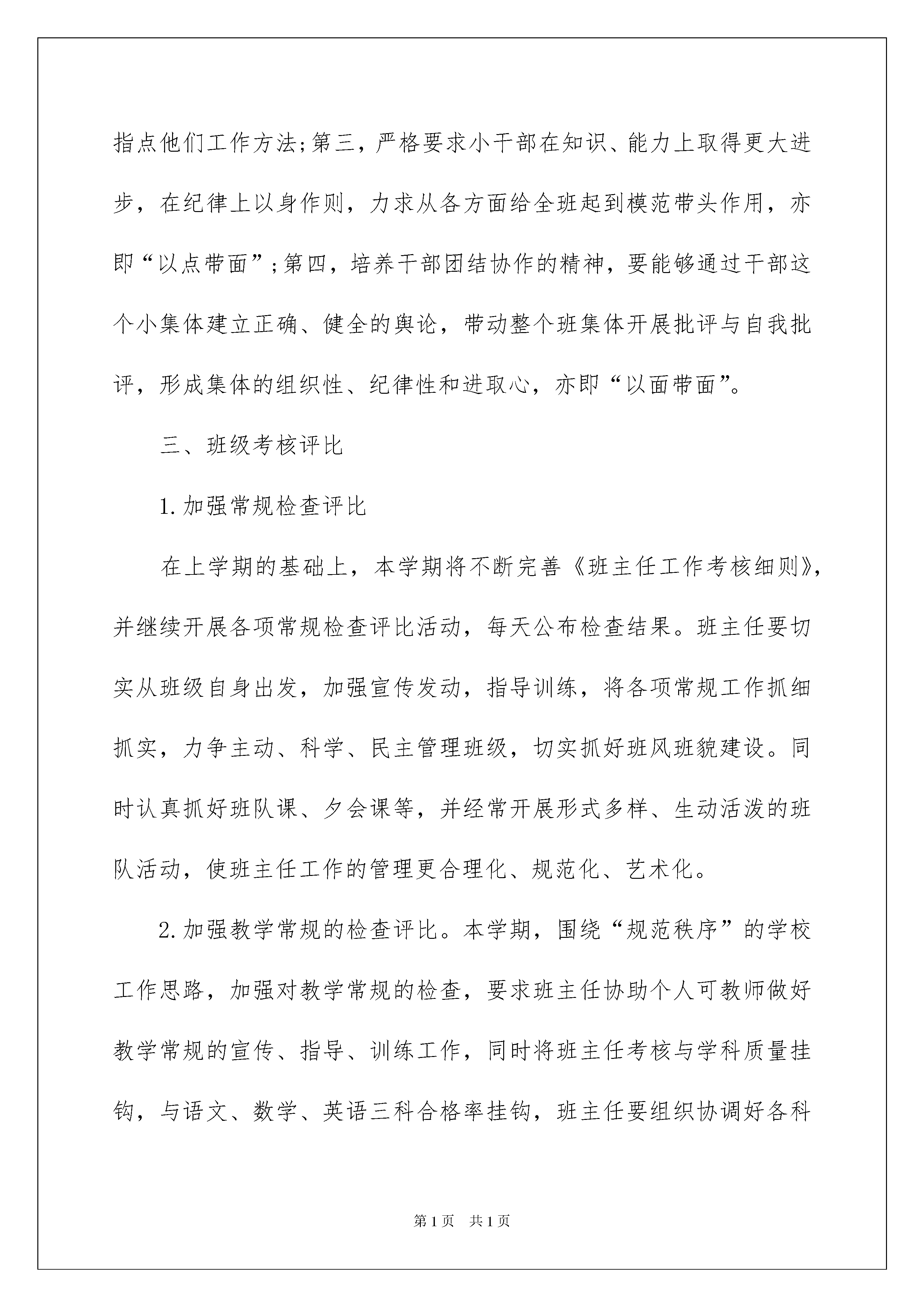 指点他们工作方法;第三，严格要求小干部在知识、能力上取得更大进步，在纪律上以身作则，力求从各方面给全班起到模范带头作用，亦即“以点带面”;第四，培养干部团结协作的精神，要能够通过干部这个小集体建立正确、健全的舆论，带动整个班集体开展批评与自我批评，形成集体的组织性、纪律性和进取心，亦即“以面带面”。

三、班级考核评比

1.加强常规检查评比

在上学期的基础上，本学期将不断完善《班主任工作考核细则》，并继续开展各项常规检查评比活动，每天公布检查结果。班主任要切实从班级自身出发，加强宣传发动，指导训练，将各项常规工作抓细抓实，力争主动、科学、民主管理班级，切实抓好班风班貌建设。同时认真抓好班队课、夕会课等，并经常开展形式多样、生动活泼的班队活动，使班主任工作的管理更合理化、规范化、艺术化。

2.加强教学常规的检查评比。本学期，围绕“规范秩序”的学校工作思路，加强对教学常规的检查，要求班主任协助个人可教师做好教学常规的宣传、指导、训练工作，同时将班主任考核与学科质量挂钩，与语文、数学、英语三科合格率挂钩，班主任要组织协调好各科

第1页　共1页